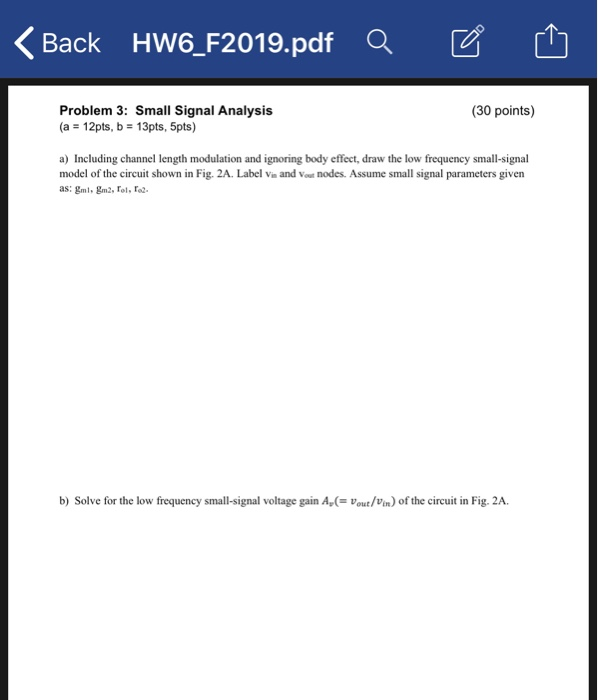 Back HW6_F2019.pdf

Problem 3: Small Signal Analysis (30 points)
(a = 12pts, b = 13pts, 5pts)

a) Including channel length modulation and ignoring body effect, draw the low frequency small-signal model of the circuit shown in Fig. 2A. Label $v_{in}$ and $v_{out}$ nodes. Assume small signal parameters given as: $g_{m1}$, $g_{m2}$, $r_{o1}$, $r_{o2}$.

b) Solve for the low frequency small-signal voltage gain $A_v(= v_{out}/v_{in})$ of the circuit in Fig. 2A.